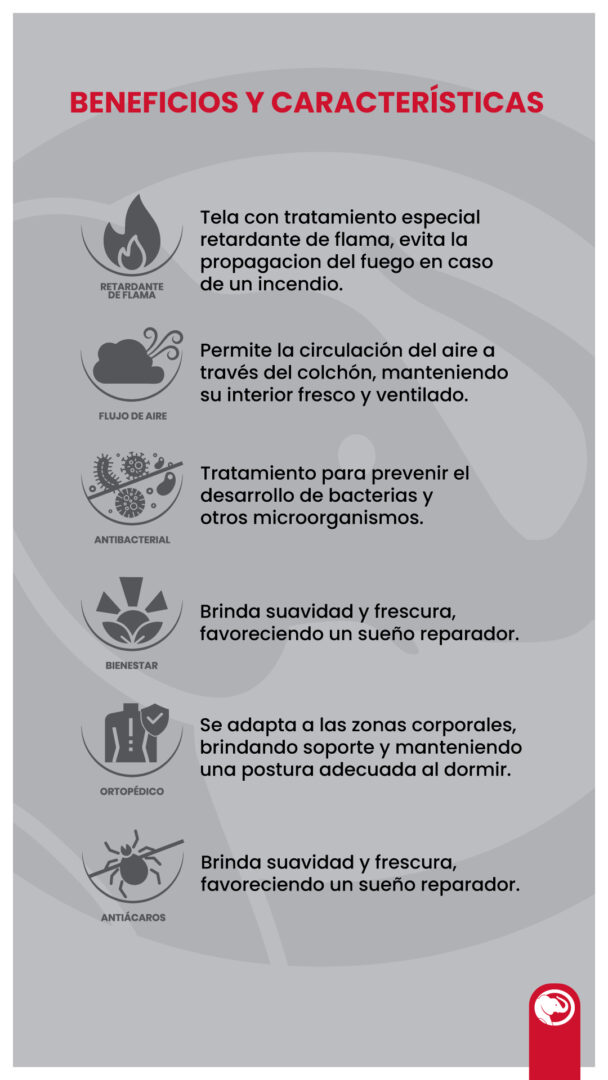 BENEFICIOS Y CARACTERÍSTICAS

RETARDANTE DE FLAMA

Tela con tratamiento especial retardante de flama, evita la propagacion del fuego en caso de un incendio.

FLUJO DE AIRE

Permite la circulación del aire a través del colchón, manteniendo su interior fresco y ventilado.

ANTIBACTERIAL

Tratamiento para prevenir el desarrollo de bacterias y otros microorganismos.

BIENESTAR

Brinda suavidad y frescura, favoreciendo un sueño reparador.

ORTOPÉDICO

Se adapta a las zonas corporales, brindando soporte y manteniendo una postura adecuada al dormir.

ANTIÁCAROS

Brinda suavidad y frescura, favoreciendo un sueño reparador.